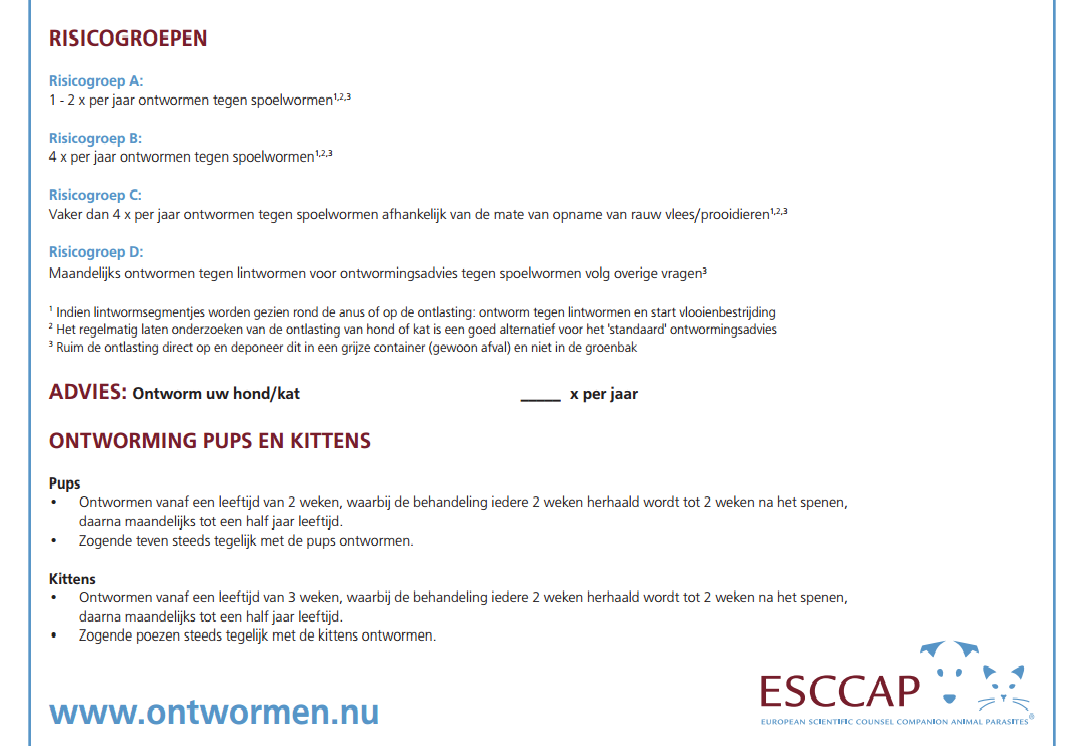 RISICOGROEPEN

Risicogroep A:
1 - 2 x per jaar ontwormen tegen spoelwormen$^{1,2,3}$

Risicogroep B:
4 x per jaar ontwormen tegen spoelwormen$^{1,2,3}$

Risicogroep C:
Vaker dan 4 x per jaar ontwormen tegen spoelwormen afhankelijk van de mate van opname van rauw vlees/prooidieren$^{1,2,3}$

Risicogroep D:
Maandelijks ontwormen tegen lintwormen voor ontwormingsadvies tegen spoelwormen volg overige vragen$^{3}$

$^{1}$ Indien lintwormsegmentjes worden gezien rond de anus of op de ontlasting: ontworm tegen lintwormen en start vlooienbestrijding
$^{2}$ Het regelmatig laten onderzoeken van de ontlasting van hond of kat is een goed alternatief voor het 'standaard' ontwormingsadvies
$^{3}$ Ruim de ontlasting direct op en deponeer dit in een grijze container (gewoon afval) en niet in de groenbak

ADVIES: Ontworm uw hond/kat _____ x per jaar

ONTWORMING PUPS EN KITTENS

Pups
• Ontwormen vanaf een leeftijd van 2 weken, waarbij de behandeling iedere 2 weken herhaald wordt tot 2 weken na het spenen, daarna maandelijks tot een half jaar leeftijd.
• Zogende teven steeds tegelijk met de pups ontwormen.

Kittens
• Ontwormen vanaf een leeftijd van 3 weken, waarbij de behandeling iedere 2 weken herhaald wordt tot 2 weken na het spenen, daarna maandelijks tot een half jaar leeftijd.
• Zogende poezen steeds tegelijk met de kittens ontwormen.

www.ontwormen.nu

ESCCAP
EUROPEAN SCIENTIFIC COUNSEL COMPANION ANIMAL PARASITES®